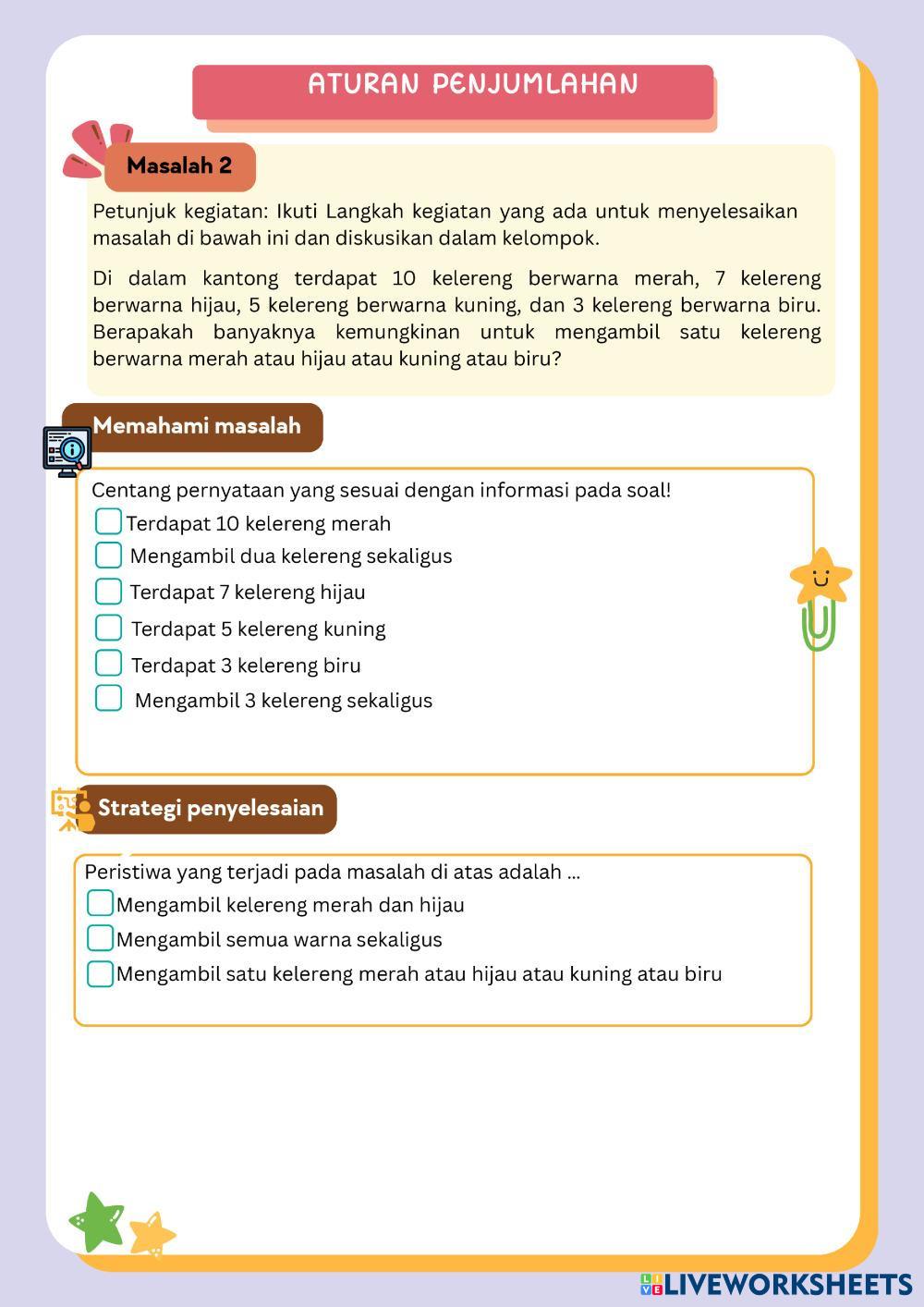 ATURAN PENJUMLAHAN

Masalah 2

Petunjuk kegiatan: Ikuti Langkah kegiatan yang ada untuk menyelesaikan masalah di bawah ini dan diskusikan dalam kelompok.

Di dalam kantong terdapat 10 kelereng berwarna merah, 7 kelereng berwarna hijau, 5 kelereng berwarna kuning, dan 3 kelereng berwarna biru. Berapakah banyaknya kemungkinan untuk mengambil satu kelereng berwarna merah atau hijau atau kuning atau biru?

Memahami masalah

Centang pernyataan yang sesuai dengan informasi pada soal!
Terdapat 10 kelereng merah
Mengambil dua kelereng sekaligus
Terdapat 7 kelereng hijau
Terdapat 5 kelereng kuning
Terdapat 3 kelereng biru
Mengambil 3 kelereng sekaligus

Strategi penyelesaian

Peristiwa yang terjadi pada masalah di atas adalah ...
Mengambil kelereng merah dan hijau
Mengambil semua warna sekaligus
Mengambil satu kelereng merah atau hijau atau kuning atau biru

LIVEWORKSHEETS